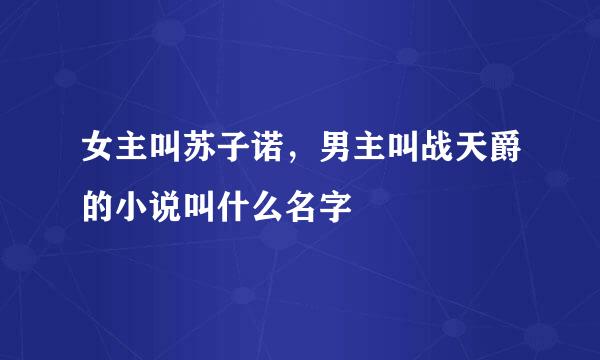 女主叫苏子诺，男主叫战天爵的小说叫什么名字